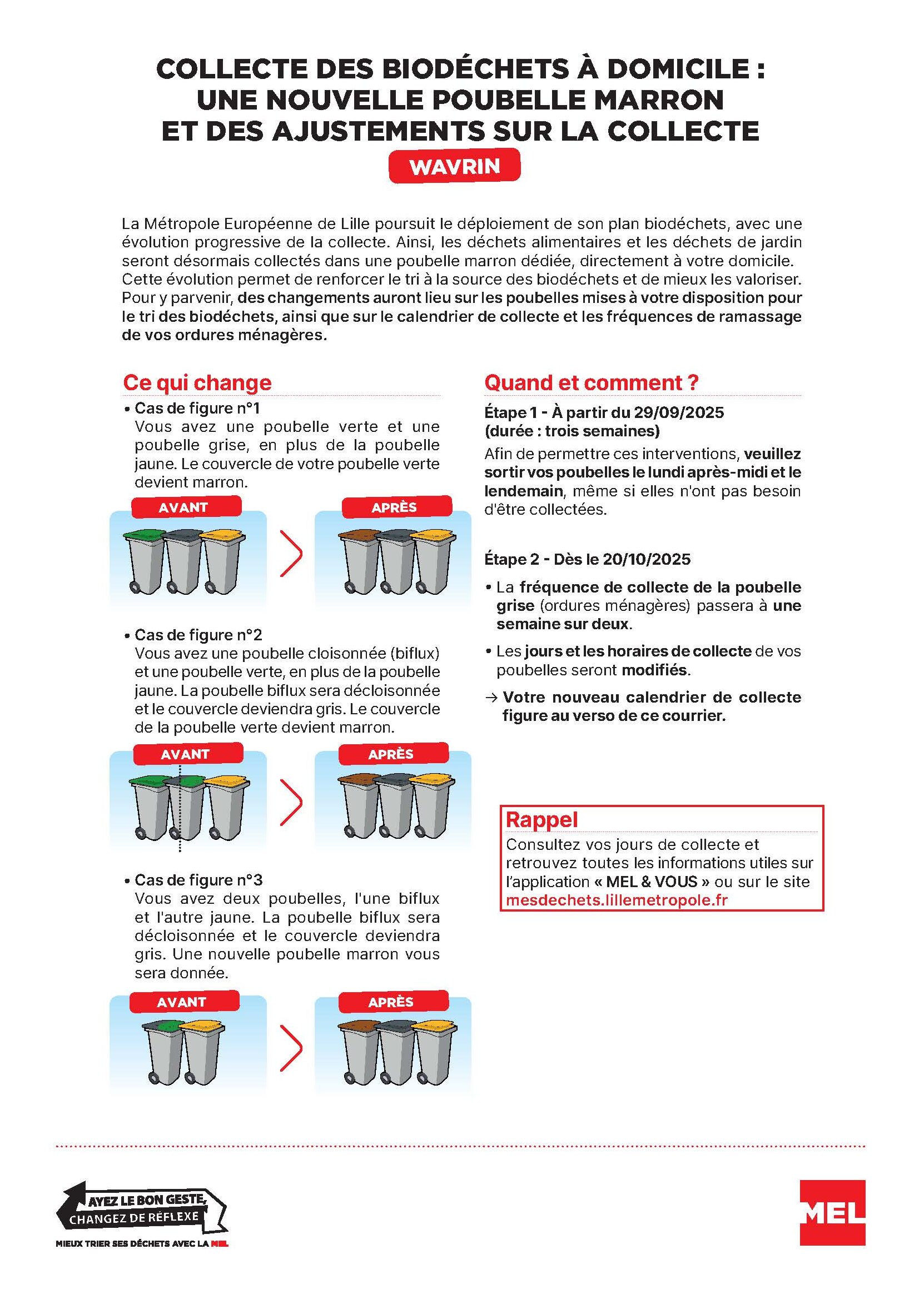 COLLECTE DES BIODÉCHETS À DOMICILE : UNE NOUVELLE POUBELLE MARRON ET DES AJUSTEMENTS SUR LA COLLECTE

WAVRIN

La Métropole Européenne de Lille poursuit le déploiement de son plan biodéchets, avec une évolution progressive de la collecte. Ainsi, les déchets alimentaires et les déchets de jardin seront désormais collectés dans une poubelle marron dédiée, directement à votre domicile. Cette évolution permet de renforcer le tri à la source des biodéchets et de mieux les valoriser. Pour y parvenir, des changements auront lieu sur les poubelles mises à votre disposition pour le tri des biodéchets, ainsi que sur le calendrier de collecte et les fréquences de ramassage de vos ordures ménagères.

Ce qui change

• Cas de figure n°1
Vous avez une poubelle verte et une poubelle grise, en plus de la poubelle jaune. Le couvercle de votre poubelle verte devient marron.

AVANT

APRÈS

• Cas de figure n°2
Vous avez une poubelle cloisonnée (biflux) et une poubelle verte, en plus de la poubelle jaune. La poubelle biflux sera décloisonnée et le couvercle deviendra gris. Le couvercle de la poubelle verte devient marron.

AVANT

APRÈS

• Cas de figure n°3
Vous avez deux poubelles, l'une biflux et l'autre jaune. La poubelle biflux sera décloisonnée et le couvercle deviendra gris. Une nouvelle poubelle marron vous sera donnée.

AVANT

APRÈS

Quand et comment ?

Étape 1 - À partir du 29/09/2025 (durée : trois semaines)

Afin de permettre ces interventions, veuillez sortir vos poubelles le lundi après-midi et le lendemain, même si elles n'ont pas besoin d'être collectées.

Étape 2 - Dès le 20/10/2025

• La fréquence de collecte de la poubelle grise (ordures ménagères) passera à une semaine sur deux.

• Les jours et les horaires de collecte de vos poubelles seront modifiés.

→ Votre nouveau calendrier de collecte figure au verso de ce courrier.

Rappel

Consultez vos jours de collecte et retrouvez toutes les informations utiles sur l'application « MEL & VOUS » ou sur le site mesdechets.lillemetropole.fr

AYEZ LE BON GESTE, CHANGEZ DE RÉFLEXE

MIEUX TRIER SES DÉCHETS AVEC LA MEL

MEL